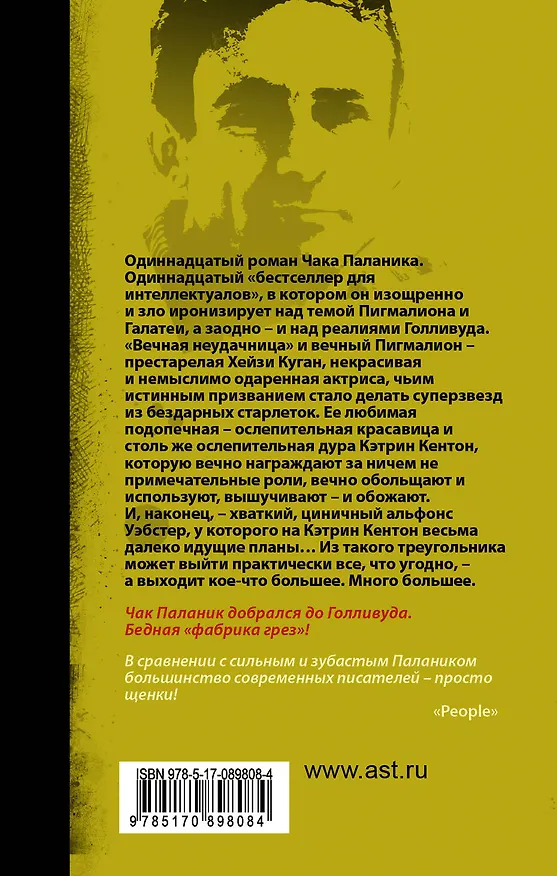 Одиннадцатый роман Чака Паланика. Одиннадцатый «бестселлер для интеллектуалов», в котором он изощренно и зло иронизирует над темой Пигмалиона и Галатеи, а заодно – и над реалиями Голливуда. «Вечная неудачница» и вечный Пигмалион – престарелая Хейзи Куган, некрасивая и немыслимо одаренная актриса, чьим истинным призванием стало делать суперзвезд из бездарных старлеток. Ее любимая подопечная – ослепительная красавица и столь же ослепительная дура Кэтрин Кентон, которую вечно награждают за ничем не примечательные роли, вечно обольщают и используют, вышучивают – и обожают. И, наконец, – хваткий, циничный альфонс Уэбстер, у которого на Кэтрин Кентон весьма далеко идущие планы… Из такого треугольника может выйти практически все, что угодно, – а выходит кое-что большее. Много большее.

Чак Паланик добрался до Голливуда. Бедная «фабрика грез»!

В сравнении с сильным и зубастым Палаником большинство современных писателей – просто щенки!

«People»

ISBN 978-5-17-089808-4

9 785170 898084

www.ast.ru